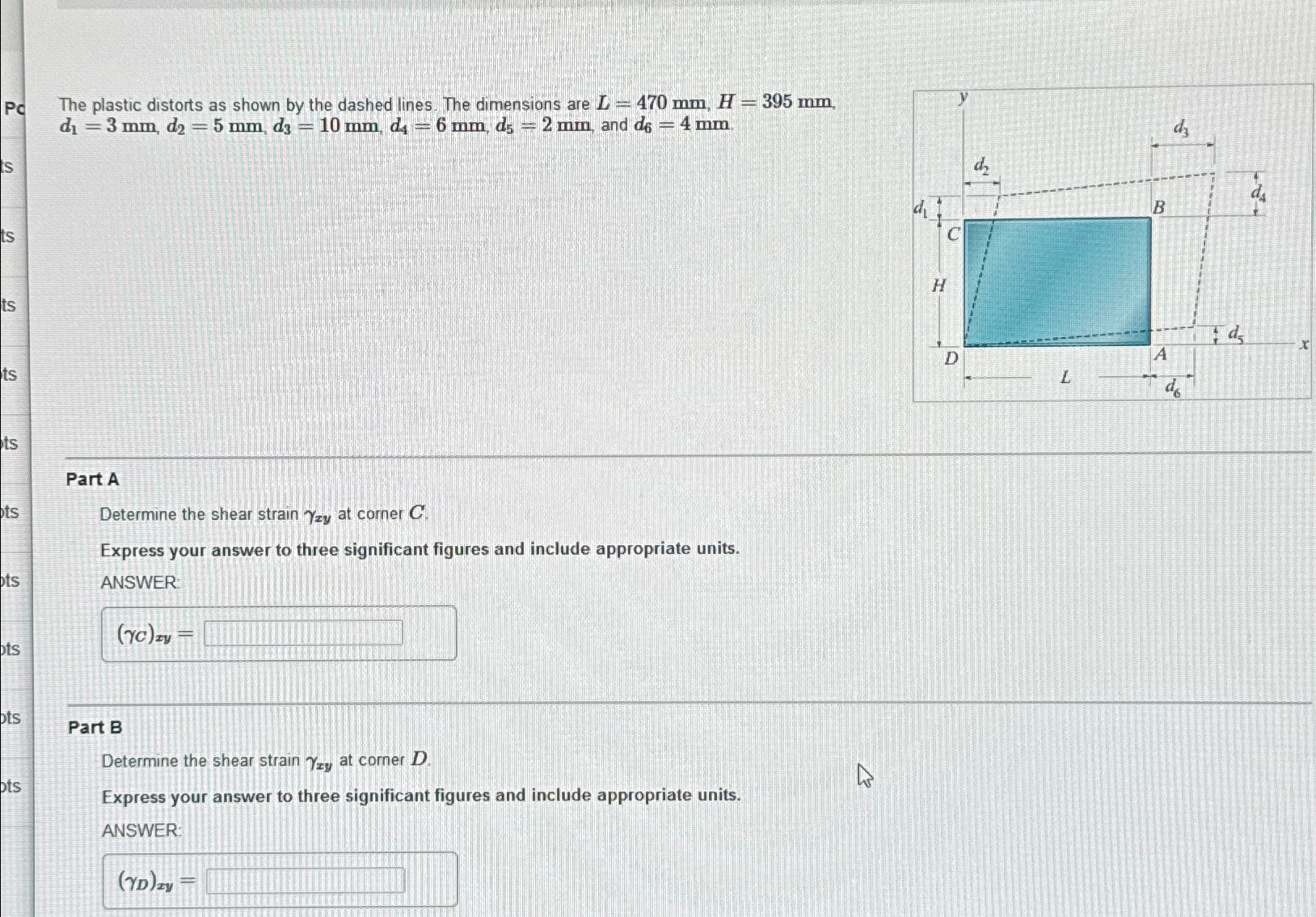 Pc

ts

ts

ts

ts

ts

ts

ts

ts

ts

ts

The plastic distorts as shown by the dashed lines. The dimensions are $L = 470$ mm, $H = 395$ mm, $d_1 = 3$ mm, $d_2 = 5$ mm, $d_3 = 10$ mm, $d_4 = 6$ mm, $d_5 = 2$ mm, and $d_6 = 4$ mm.

$y$ $d_3$ $d_2$ $d_4$ $d_1$ $B$ $C$ $H$ $d_5$ $x$ $D$ $A$ $L$ $d_6$

Part A

Determine the shear strain $\gamma_{xy}$ at corner $C$.

Express your answer to three significant figures and include appropriate units.

ANSWER:

$(\gamma_C)_{xy} =$

Part B

Determine the shear strain $\gamma_{xy}$ at corner $D$.

Express your answer to three significant figures and include appropriate units.

ANSWER:

$(\gamma_D)_{xy} =$